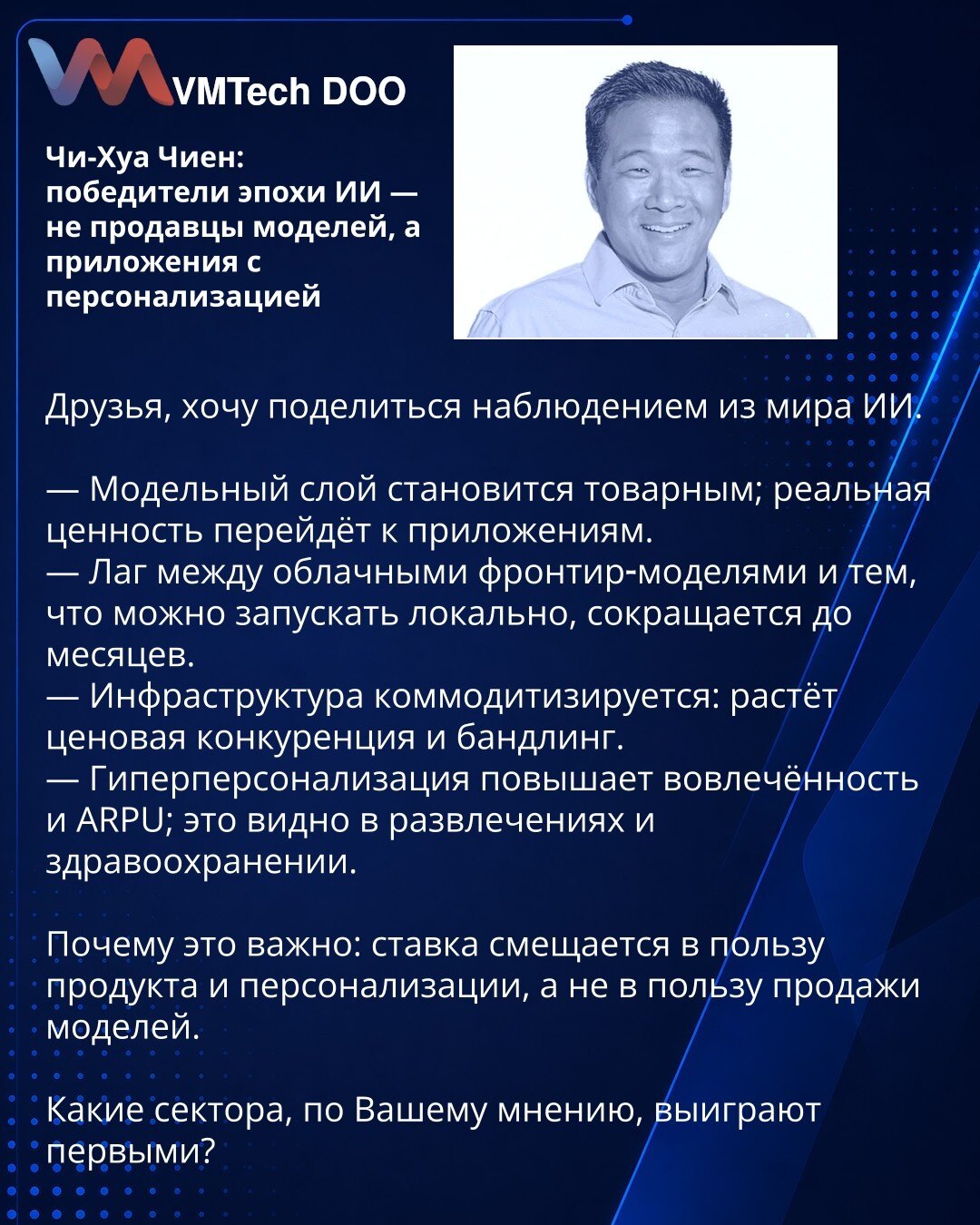 VMTech DOO

Чи-Хуа Чиен: победители эпохи ИИ — не продавцы моделей, а приложения с персонализацией

Друзья, хочу поделиться наблюдением из мира ИИ.

— Модельный слой становится товарным; реальная ценность перейдёт к приложениям.
— Лаг между облачными фронтир-моделями и тем, что можно запускать локально, сокращается до месяцев.
— Инфраструктура коммодитизируется: растёт ценовая конкуренция и бандлинг.
— Гиперперсонализация повышает вовлечённость и ARPU; это видно в развлечениях и здравоохранении.

Почему это важно: ставка смещается в пользу продукта и персонализации, а не в пользу продажи моделей.

Какие сектора, по Вашему мнению, выиграют первыми?